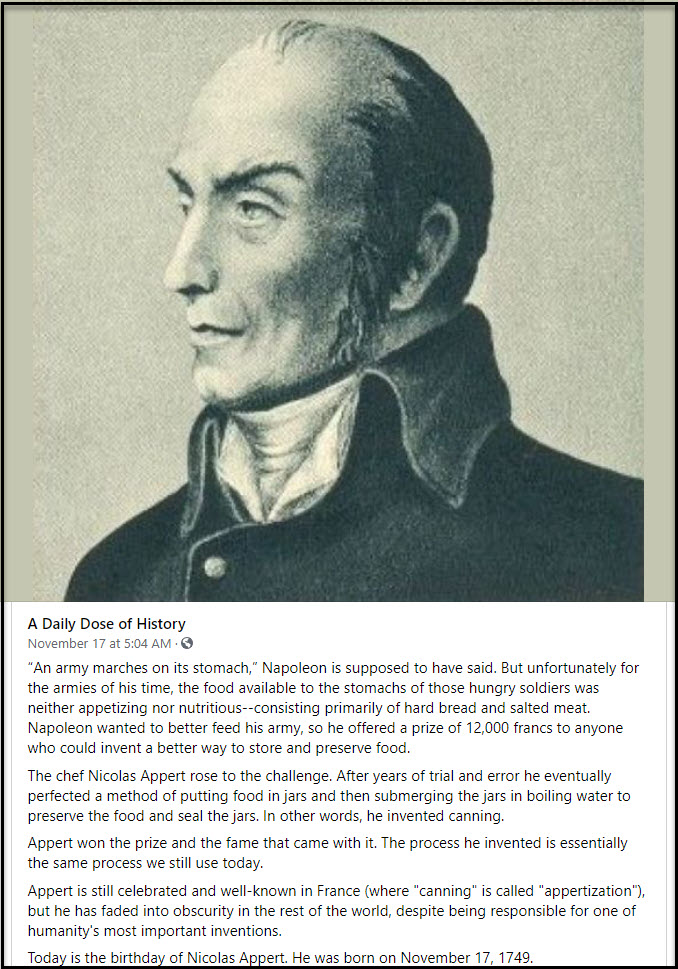 A Daily Dose of History
November 17 at 5:04 AM ·

“An army marches on its stomach,” Napoleon is supposed to have said. But unfortunately for the armies of his time, the food available to the stomachs of those hungry soldiers was neither appetizing nor nutritious--consisting primarily of hard bread and salted meat. Napoleon wanted to better feed his army, so he offered a prize of 12,000 francs to anyone who could invent a better way to store and preserve food.

The chef Nicolas Appert rose to the challenge. After years of trial and error he eventually perfected a method of putting food in jars and then submerging the jars in boiling water to preserve the food and seal the jars. In other words, he invented canning.

Appert won the prize and the fame that came with it. The process he invented is essentially the same process we still use today.

Appert is still celebrated and well-known in France (where "canning" is called "appertization"), but he has faded into obscurity in the rest of the world, despite being responsible for one of humanity's most important inventions.

Today is the birthday of Nicolas Appert. He was born on November 17, 1749.